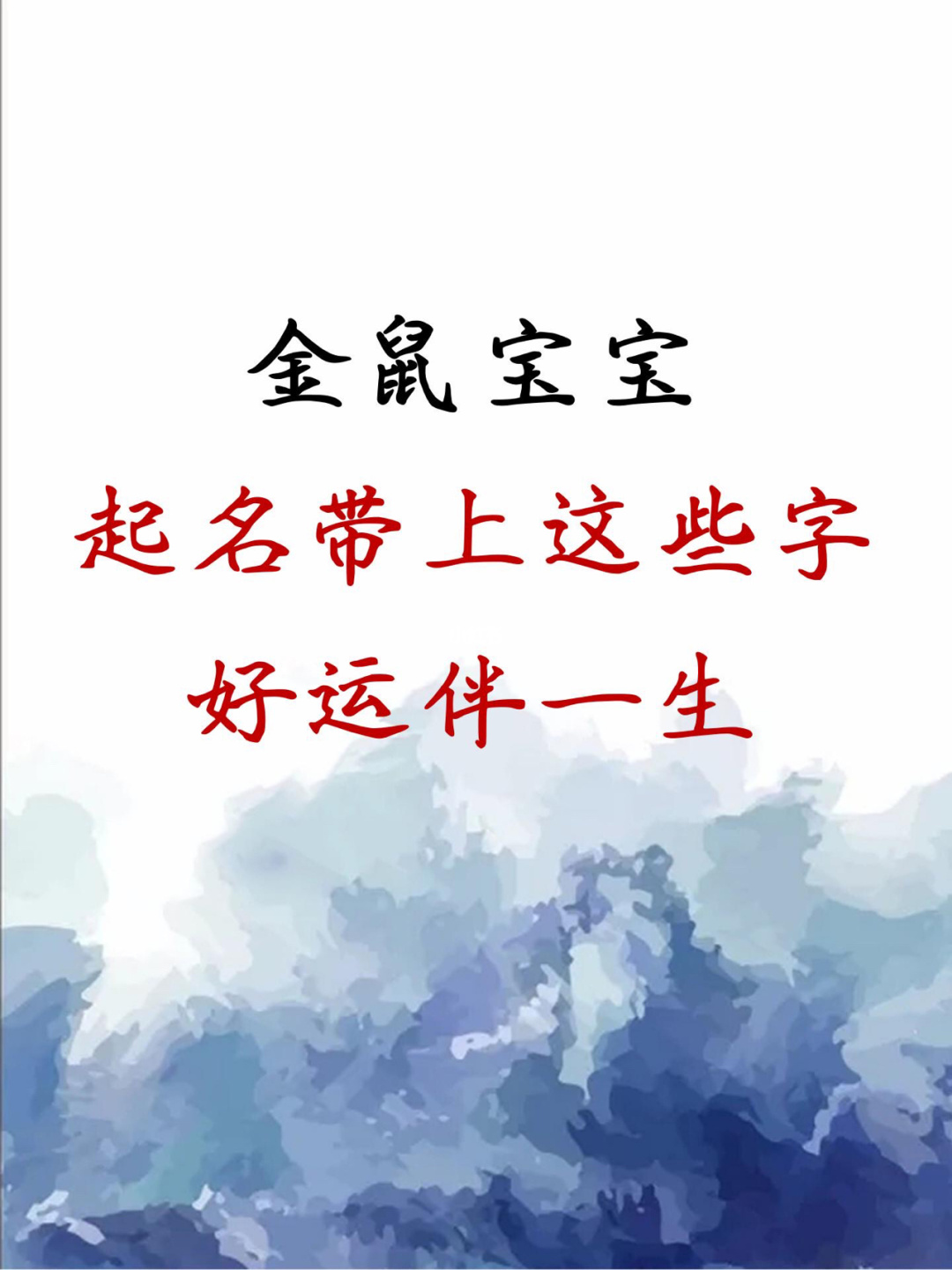 金鼠宝宝
起名带上这些字
好运伴一生